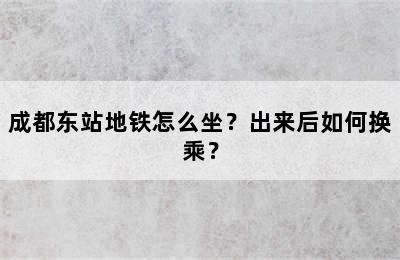 成都东站地铁怎么坐？出来后如何换乘？